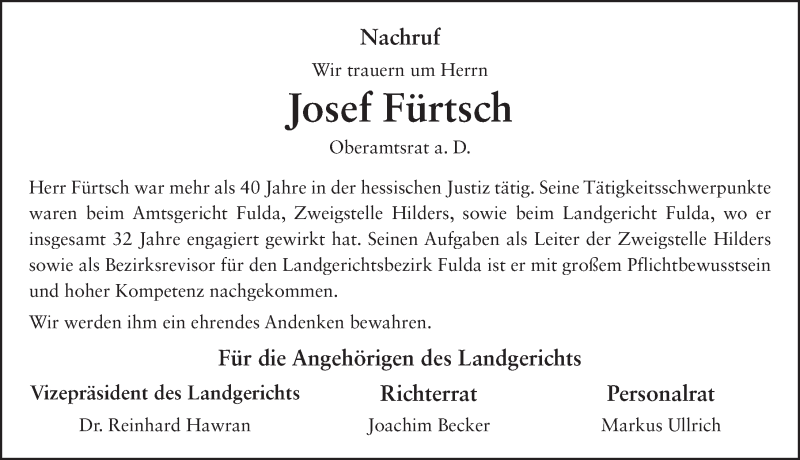 Nachruf

Wir trauern um Herrn

Josef Fürtsch

Oberamtsrat a. D.

Herr Fürtsch war mehr als 40 Jahre in der hessischen Justiz tätig. Seine Tätigkeitsschwerpunkte waren beim Amtsgericht Fulda, Zweigstelle Hilders, sowie beim Landgericht Fulda, wo er insgesamt 32 Jahre engagiert gewirkt hat. Seinen Aufgaben als Leiter der Zweigstelle Hilders sowie als Bezirksrevisor für den Landgerichtsbezirk Fulda ist er mit großem Pflichtbewusstsein und hoher Kompetenz nachgekommen.

Wir werden ihm ein ehrendes Andenken bewahren.

Für die Angehörigen des Landgerichts

Vizepräsident des Landgerichts
Dr. Reinhard Hawran

Richterrat
Joachim Becker

Personalrat
Markus Ullrich